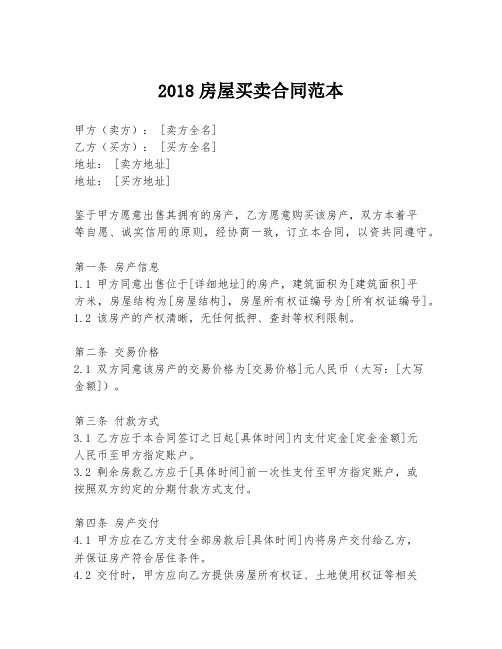 2018 房屋买卖合同范本

甲方（卖方）：［卖方全名］
乙方（买方）：［买方全名］
地址：［卖方地址］
地址：［买方地址］

鉴于甲方愿意出售其拥有的房产，乙方愿意购买该房产，双方本着平等自愿、诚实信用的原则，经协商一致，订立本合同，以资共同遵守。

第一条 房产信息
1.1 甲方同意出售位于［详细地址］的房产，建筑面积为［建筑面积］平方米，房屋结构为［房屋结构］，房屋所有权证编号为［所有权证编号］。
1.2 该房产的产权清晰，无任何抵押、查封等权利限制。

第二条 交易价格
2.1 双方同意该房产的交易价格为［交易价格］元人民币（大写：［大写金额］）。

第三条 付款方式
3.1 乙方应于本合同签订之日起［具体时间］内支付定金［定金金额］元人民币至甲方指定账户。
3.2 剩余房款乙方应于［具体时间］前一次性支付至甲方指定账户，或按照双方约定的分期付款方式支付。

第四条 房产交付
4.1 甲方应在乙方支付全部房款后［具体时间］内将房产交付给乙方，并保证房产符合居住条件。
4.2 交付时，甲方应向乙方提供房屋所有权证、土地使用权证等相关